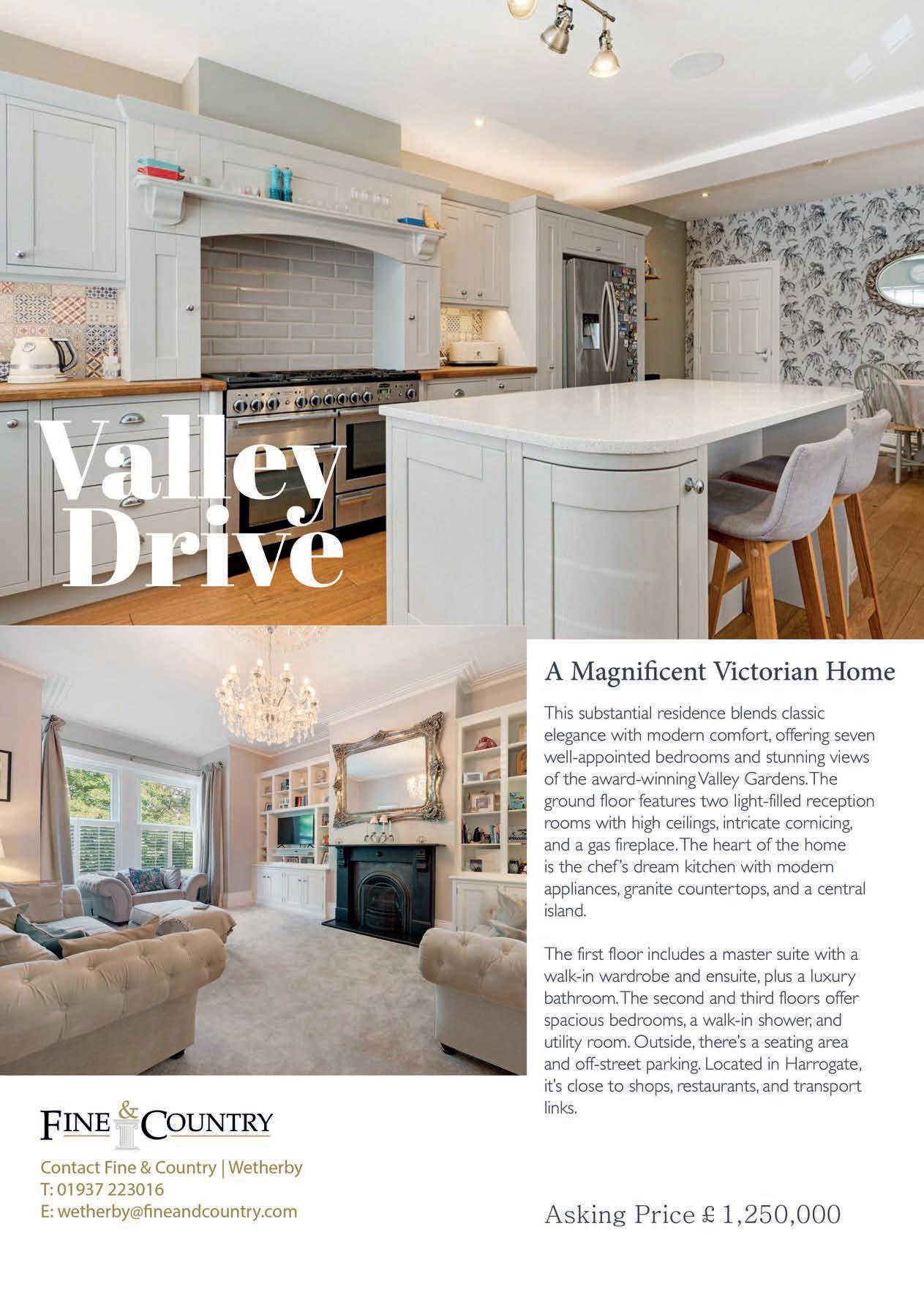 Valley Drive

A Magnificent Victorian Home

This substantial residence blends classic elegance with modern comfort, offering seven well-appointed bedrooms and stunning views of the award-winning Valley Gardens. The ground floor features two light-filled reception rooms with high ceilings, intricate cornicing, and a gas fireplace. The heart of the home is the chef's dream kitchen with modern appliances, granite countertops, and a central island.

The first floor includes a master suite with a walk-in wardrobe and ensuite, plus a luxury bathroom. The second and third floors offer spacious bedrooms, a walk-in shower, and utility room. Outside, there's a seating area and off-street parking. Located in Harrogate, it's close to shops, restaurants, and transport links.

FINE & COUNTRY

Contact Fine & Country | Wetherby
T: 01937 223016
E: wetherby@fineandcountry.com

Asking Price £ 1,250,000